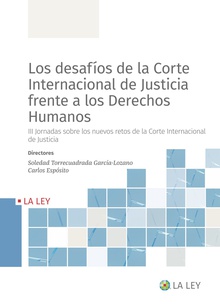 Los desafíos de la Corte Internacional de Justicia frente a los Derechos Humanos

III Jornadas sobre los nuevos retos de la Corte Internacional de Justicia

Directores

Soledad Torrecuadrada García-Lozano
Carlos Espósito

LA LEY

LA LEY